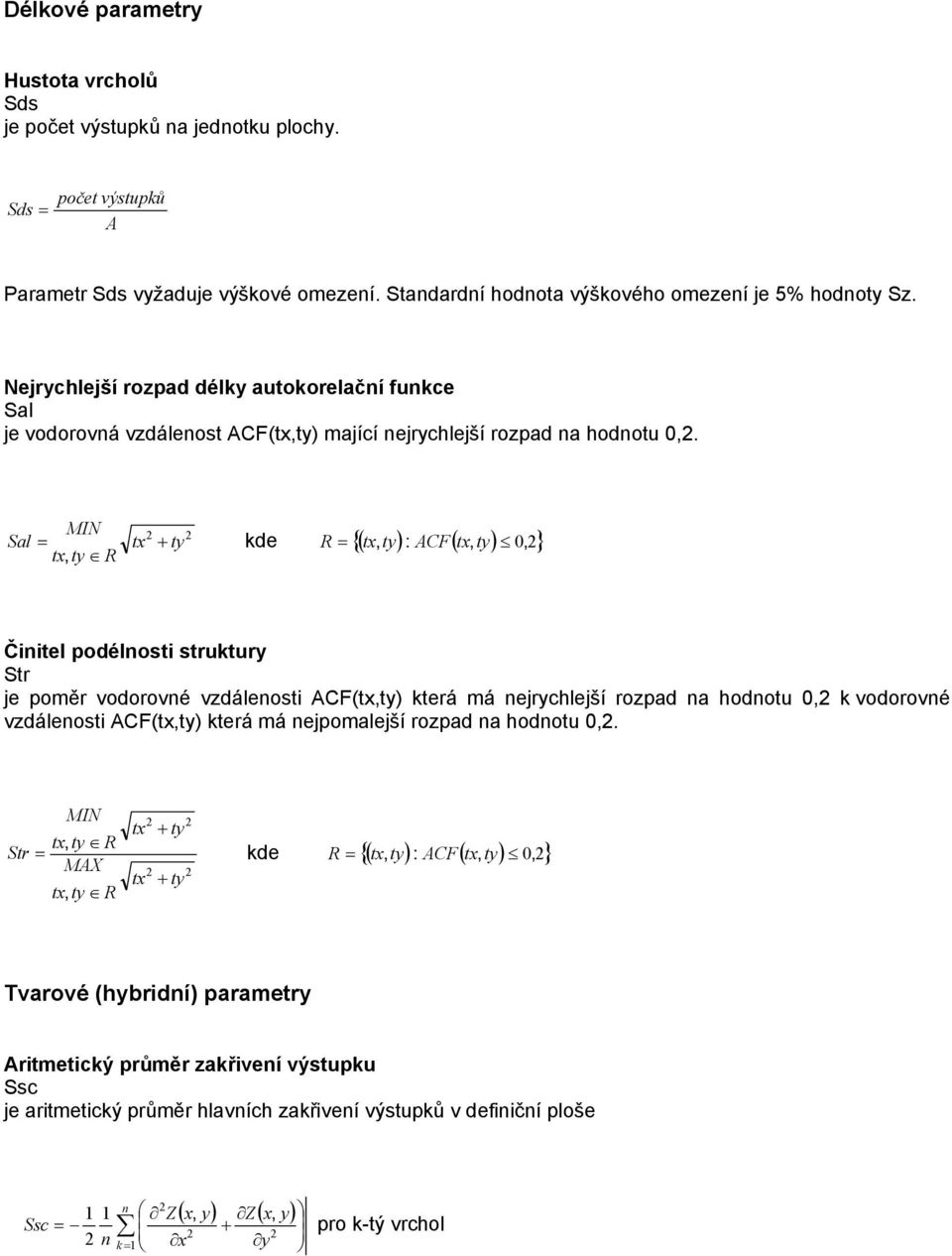 Délkové parametry

Hustota vrcholů
Sds
je počet výstupků na jednotku plochy.

$Sds = \frac{počet\ výstupků}{A}$

Parametr Sds vyžaduje výškové omezení. Standardní hodnota výškového omezení je 5% hodnoty Sz.

Nejrychlejší rozpad délky autokorelační funkce
Sal
je vodorovná vzdálenost ACF(tx,ty) mající nejrychlejší rozpad na hodnotu 0,2.

$Sal = \underset{tx,ty \in R}{MIN} \sqrt{tx^2 + ty^2}$ kde $R = \{(tx,ty) : ACF(tx,ty) \leq 0{,}2\}$

Činitel podélnosti struktury
Str
je poměr vodorovné vzdálenosti ACF(tx,ty) která má nejrychlejší rozpad na hodnotu 0,2 k vodorovné vzdálenosti ACF(tx,ty) která má nejpomalejší rozpad na hodnotu 0,2.

$Str = \frac{\underset{tx,ty \in R}{MIN} \sqrt{tx^2 + ty^2}}{\underset{tx,ty \in R}{MAX} \sqrt{tx^2 + ty^2}}$ kde $R = \{(tx,ty) : ACF(tx,ty) \leq 0{,}2\}$

Tvarové (hybridní) parametry

Aritmetický průměr zakřivení výstupku
Ssc
je aritmetický průměr hlavních zakřivení výstupků v definiční ploše

$Ssc = -\frac{1}{2}\frac{1}{n}\sum_{k=1}^{n}\left(\frac{\partial^2 Z(x,y)}{\partial x^2} + \frac{\partial Z(x,y)}{\partial y^2}\right)$ pro k-tý vrchol